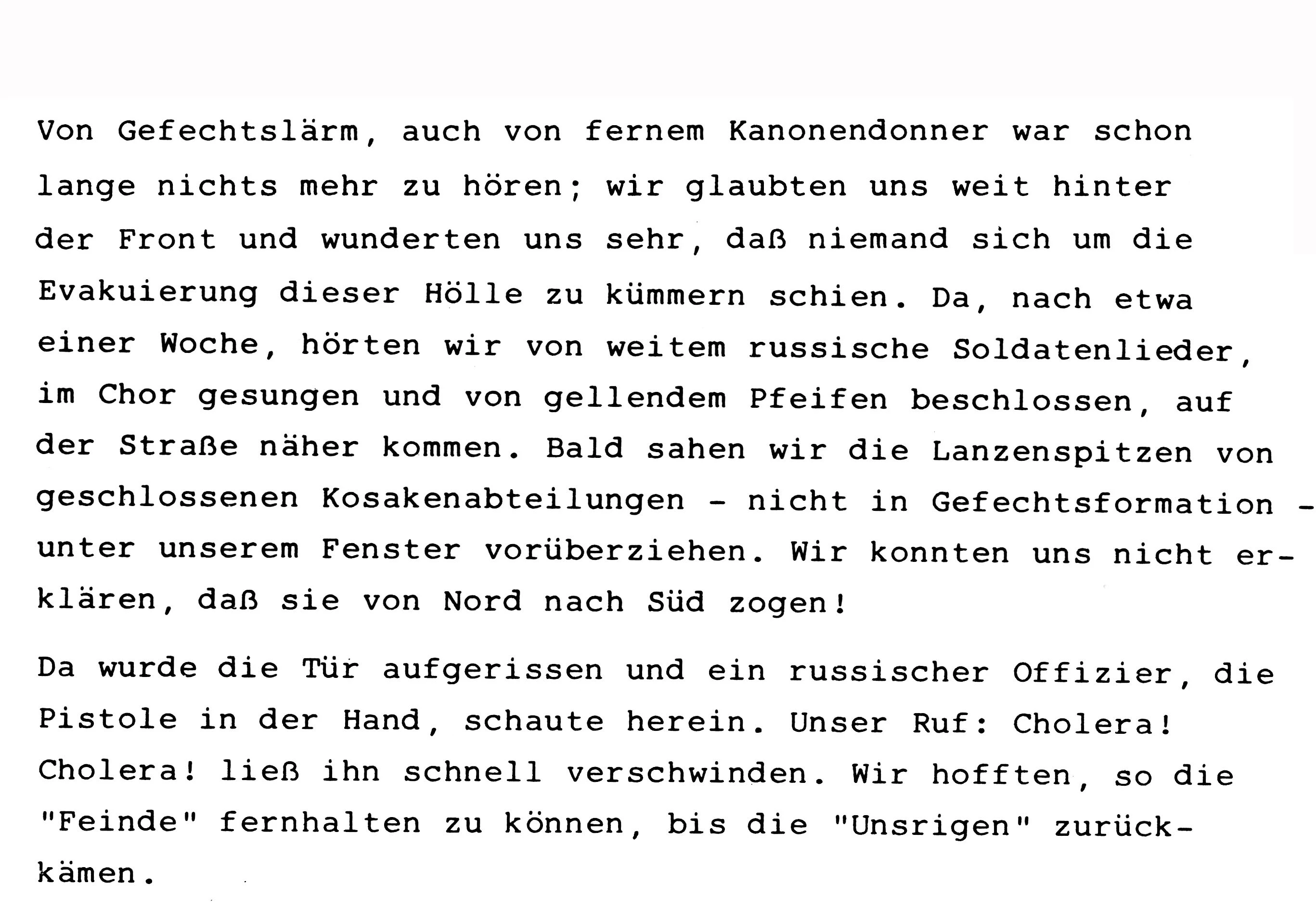 Von Gefechtslärm, auch von fernem Kanonendonner war schon lange nichts mehr zu hören; wir glaubten uns weit hinter der Front und wunderten uns sehr, daß niemand sich um die Evakuierung dieser Hölle zu kümmern schien. Da, nach etwa einer Woche, hörten wir von weitem russische Soldatenlieder, im Chor gesungen und von gellendem Pfeifen beschlossen, auf der Straße näher kommen. Bald sahen wir die Lanzenspitzen von geschlossenen Kosakenabteilungen - nicht in Gefechtsformation - unter unserem Fenster vorüberziehen. Wir konnten uns nicht erklären, daß sie von Nord nach Süd zogen!

Da wurde die Tür aufgerissen und ein russischer Offizier, die Pistole in der Hand, schaute herein. Unser Ruf: Cholera! Cholera! ließ ihn schnell verschwinden. Wir hofften, so die "Feinde" fernhalten zu können, bis die "Unsrigen" zurückkämen.